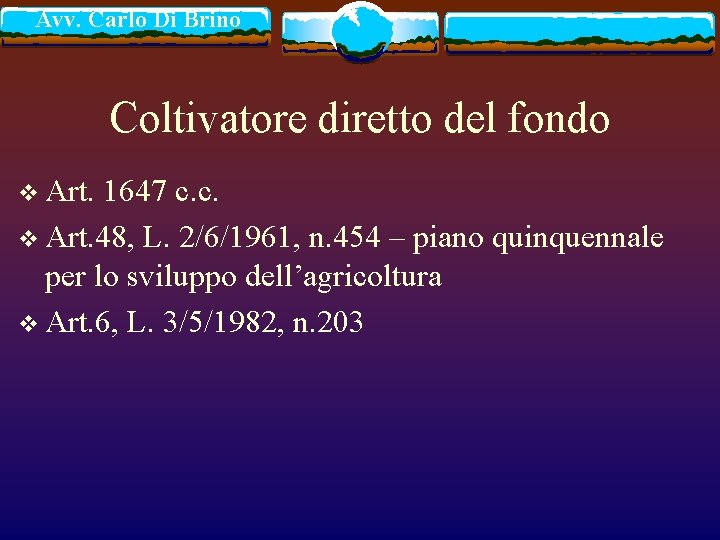 Avv. Carlo Di Brino

Coltivatore diretto del fondo

❖ Art. 1647 c.c.
❖ Art.48, L. 2/6/1961, n.454 – piano quinquennale per lo sviluppo dell’agricoltura
❖ Art.6, L. 3/5/1982, n.203